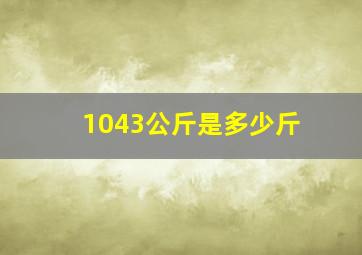 1043公斤是多少斤